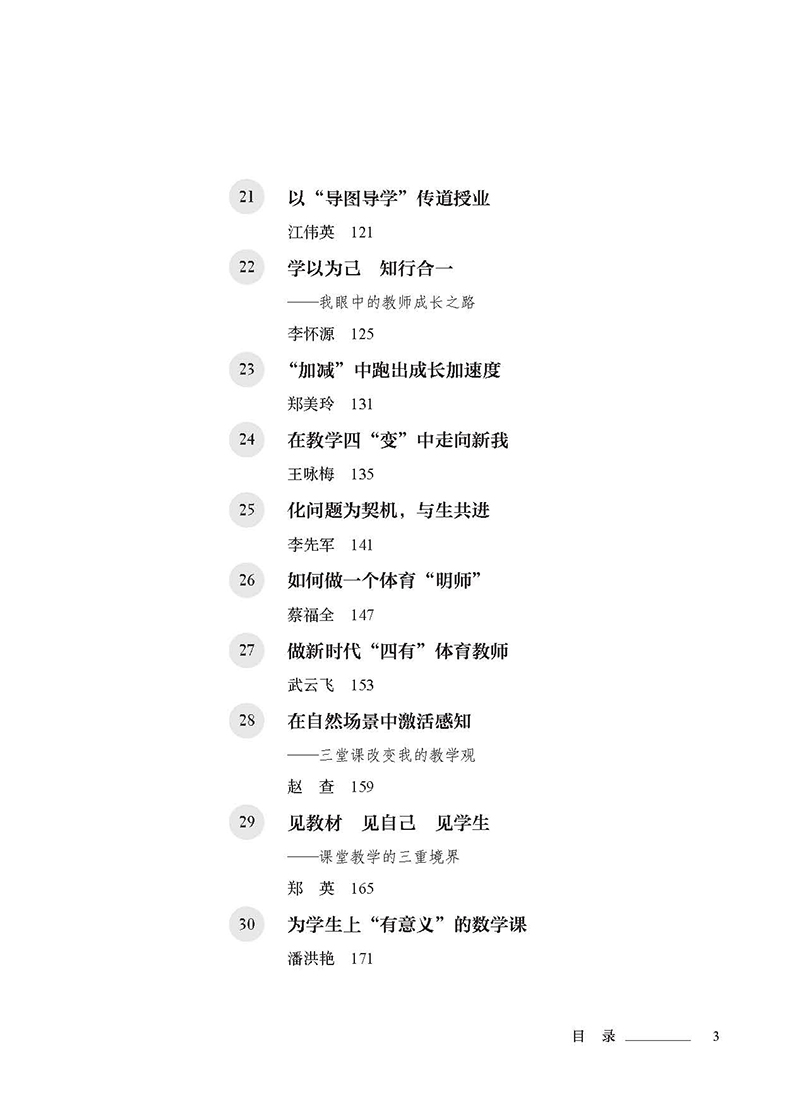 21 以“导图导学”传道授业

江伟英 121

22 学以为己 知行合一

——我眼中的教师成长之路

李怀源 125

23 “加减”中跑出成长加速度

郑美玲 131

24 在教学四“变”中走向新我

王咏梅 135

25 化问题为契机，与生共进

李先军 141

26 如何做一个体育“明师”

蔡福全 147

27 做新时代“四有”体育教师

武云飞 153

28 在自然场景中激活感知

——三堂课改变我的教学观

赵 查 159

29 见教材 见自己 见学生

——课堂教学的三重境界

郑 英 165

30 为学生上“有意义”的数学课

潘洪艳 171

目 录 3